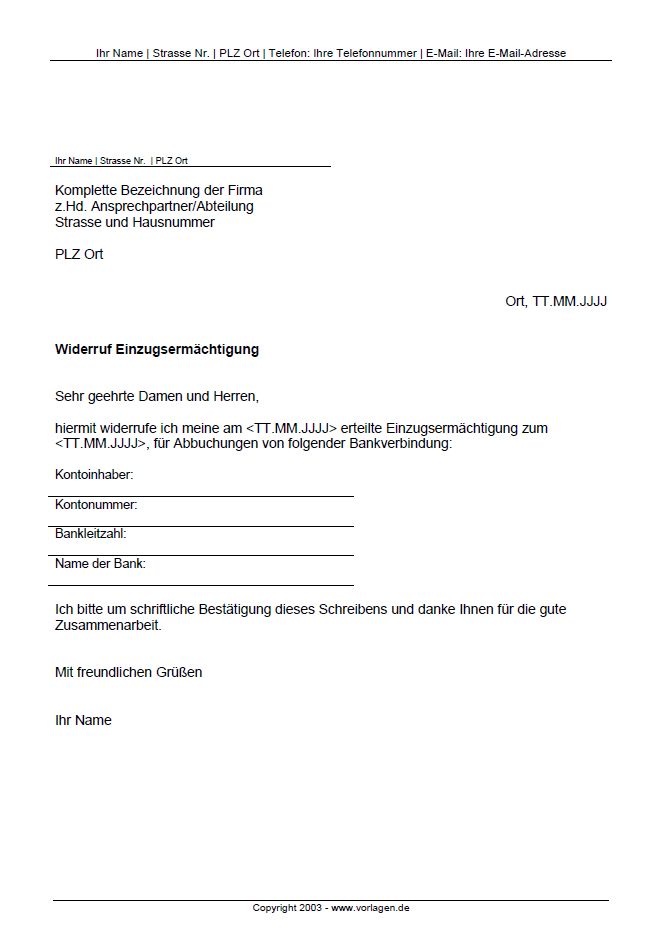 Ihr Name | Strasse Nr. | PLZ Ort | Telefon: Ihre Telefonnummer | E-Mail: Ihre E-Mail-Adresse

Ihr Name | Strasse Nr. | PLZ Ort

Komplette Bezeichnung der Firma
z.Hd. Ansprechpartner/Abteilung
Strasse und Hausnummer

PLZ Ort

Ort, TT.MM.JJJJ

Widerruf Einzugsermächtigung

Sehr geehrte Damen und Herren,

hiermit widerrufe ich meine am <TT.MM.JJJJ> erteilte Einzugsermächtigung zum <TT.MM.JJJJ>, für Abbuchungen von folgender Bankverbindung:

Kontoinhaber:

Kontonummer:

Bankleitzahl:

Name der Bank:

Ich bitte um schriftliche Bestätigung dieses Schreibens und danke Ihnen für die gute Zusammenarbeit.

Mit freundlichen Grüßen

Ihr Name

Copyright 2003 - www.vorlagen.de